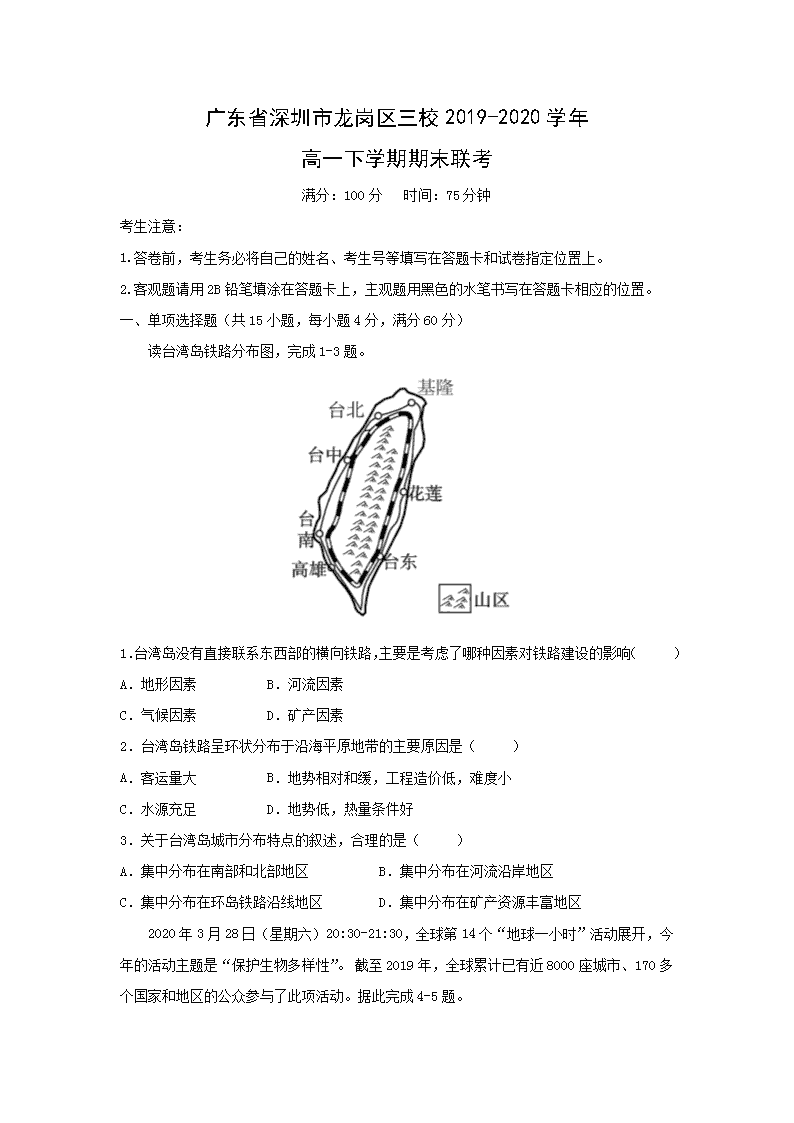 广东省深圳市龙岗区三校 2019-2020 学年

高一下学期期末联考

满分：100 分　时间：75 分钟

考生注意：

1.答卷前，考生务必将自己的姓名、考生号等填写在答题卡和试卷指定位置上。

2.客观题请用 2B 铅笔填涂在答题卡上，主观题用黑色的水笔书写在答题卡相应的位置。

一、单项选择题（共 15 小题，每小题 4 分，满分 60 分）

读台湾岛铁路分布图，完成 1-3 题。

基隆
台北
台中
花莲
台南
台东
高雄
山区

1.台湾岛没有直接联系东西部的横向铁路，主要是考虑了哪种因素对铁路建设的影响(　　)

A．地形因素　　B．河流因素

C．气候因素　　D．矿产因素

2．台湾岛铁路呈环状分布于沿海平原地带的主要原因是（　　）

A．客运量大　　B．地势相对和缓，工程造价低，难度小

C．水源充足　　D．地势低，热量条件好

3．关于台湾岛城市分布特点的叙述，合理的是（　　）

A．集中分布在南部和北部地区　　B．集中分布在河流沿岸地区

C．集中分布在环岛铁路沿线地区　　D．集中分布在矿产资源丰富地区

2020 年 3 月 28 日（星期六）20:30-21:30，全球第 14 个“地球一小时”活动展开，今年的活动主题是“保护生物多样性”。截至 2019 年，全球累计已有近 8000 座城市、170 多个国家和地区的公众参与了此项活动。据此完成 4-5 题。